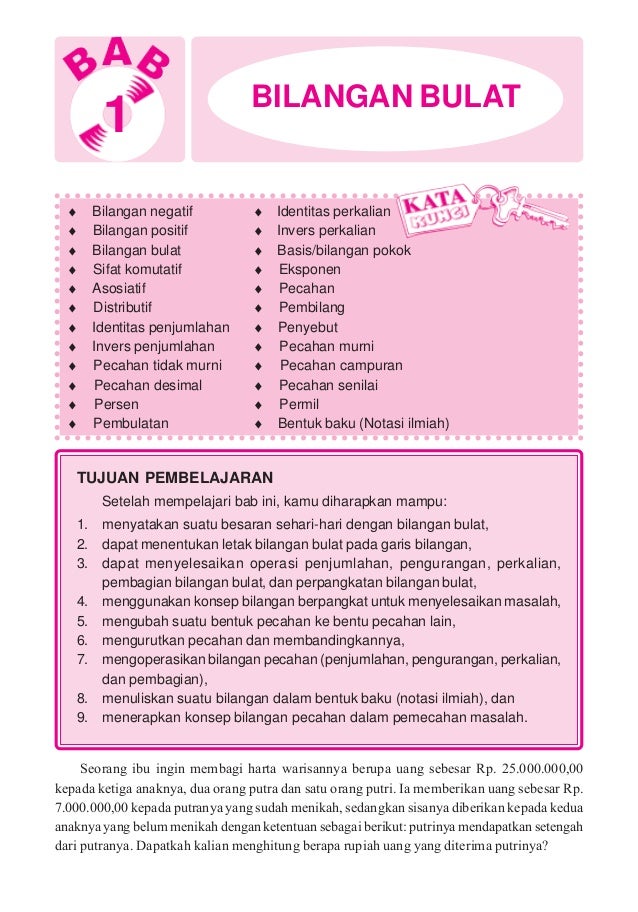 BAB 1

BILANGAN BULAT

KATA KUNCI

♦ Bilangan negatif
♦ Bilangan positif
♦ Bilangan bulat
♦ Sifat komutatif
♦ Asosiatif
♦ Distributif
♦ Identitas penjumlahan
♦ Invers penjumlahan
♦ Pecahan tidak murni
♦ Pecahan desimal
♦ Persen
♦ Pembulatan

♦ Identitas perkalian
♦ Invers perkalian
♦ Basis/bilangan pokok
♦ Eksponen
♦ Pecahan
♦ Pembilang
♦ Penyebut
♦ Pecahan murni
♦ Pecahan campuran
♦ Pecahan senilai
♦ Permil
♦ Bentuk baku (Notasi ilmiah)

TUJUAN PEMBELAJARAN

Setelah mempelajari bab ini, kamu diharapkan mampu:
1. menyatakan suatu besaran sehari-hari dengan bilangan bulat,
2. dapat menentukan letak bilangan bulat pada garis bilangan,
3. dapat menyelesaikan operasi penjumlahan, pengurangan, perkalian, pembagian bilangan bulat, dan perpangkatan bilangan bulat,
4. menggunakan konsep bilangan berpangkat untuk menyelesaikan masalah,
5. mengubah suatu bentuk pecahan ke bentu pecahan lain,
6. mengurutkan pecahan dan membandingkannya,
7. mengoperasikan bilangan pecahan (penjumlahan, pengurangan, perkalian, dan pembagian),
8. menuliskan suatu bilangan dalam bentuk baku (notasi ilmiah), dan
9. menerapkan konsep bilangan pecahan dalam pemecahan masalah.

Seorang ibu ingin membagi harta warisannya berupa uang sebesar Rp. 25.000.000,00 kepada ketiga anaknya, dua orang putra dan satu orang putri. Ia memberikan uang sebesar Rp. 7.000.000,00 kepada putranya yang sudah menikah, sedangkan sisanya diberikan kepada kedua anaknya yang belum menikah dengan ketentuan sebagai berikut: putrinya mendapatkan setengah dari putranya. Dapatkah kalian menghitung berapa rupiah uang yang diterima putrinya?